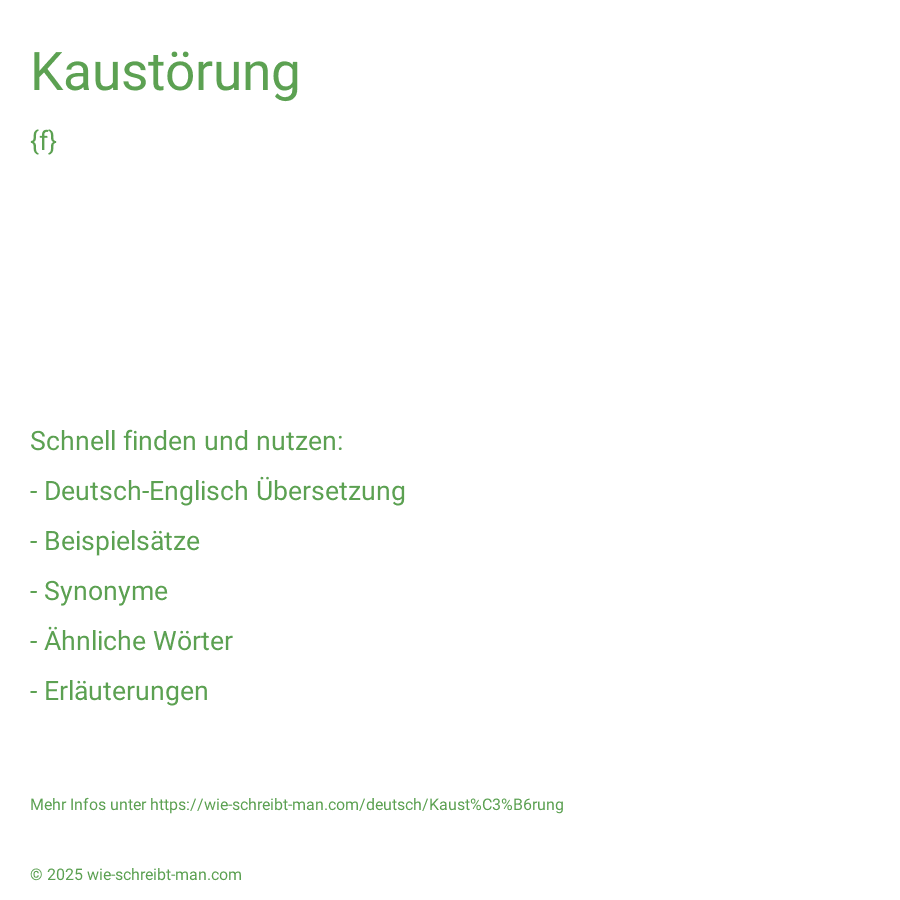 Kaustörung

{f}

Schnell finden und nutzen:

- Deutsch-Englisch Übersetzung

- Beispielsätze

- Synonyme

- Ähnliche Wörter

- Erläuterungen

Mehr Infos unter https://wie-schreibt-man.com/deutsch/Kaust%C3%B6rung

© 2025 wie-schreibt-man.com